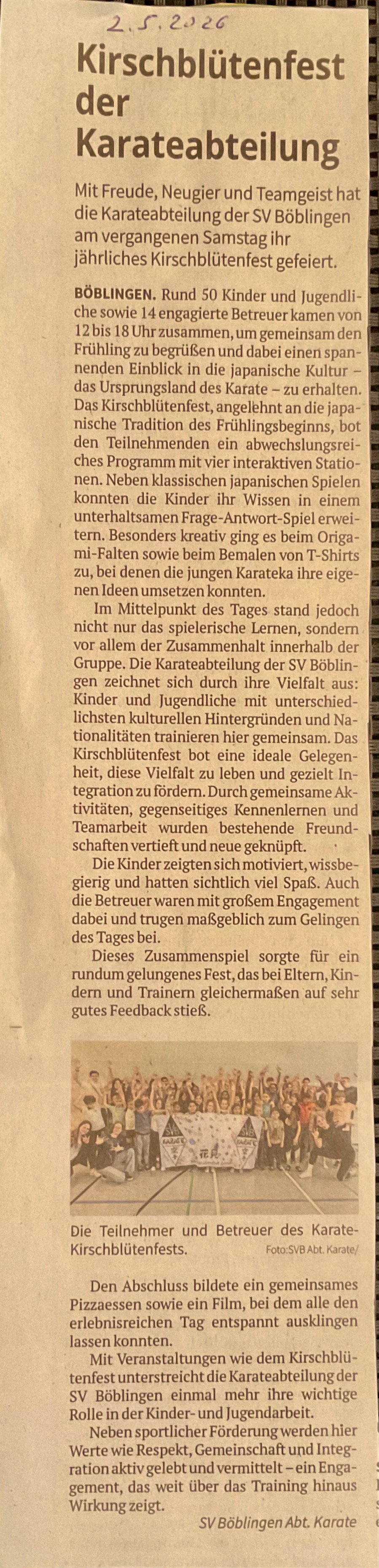 2.5.2026

Kirschblütenfest der Karateabteilung

Mit Freude, Neugier und Teamgeist hat die Karateabteilung der SV Böblingen am vergangenen Samstag ihr jährliches Kirschblütenfest gefeiert.

BÖBLINGEN. Rund 50 Kinder und Jugendliche sowie 14 engagierte Betreuer kamen von 12 bis 18 Uhr zusammen, um gemeinsam den Frühling zu begrüßen und dabei einen spannenden Einblick in die japanische Kultur – das Ursprungsland des Karate – zu erhalten. Das Kirschblütenfest, angelehnt an die japanische Tradition des Frühlingsbeginns, bot den Teilnehmenden ein abwechslungsreiches Programm mit vier interaktiven Stationen. Neben klassischen japanischen Spielen konnten die Kinder ihr Wissen in einem unterhaltsamen Frage-Antwort-Spiel erweitern. Besonders kreativ ging es beim Origami-Falten sowie beim Bemalen von T-Shirts zu, bei denen die jungen Karateka ihre eigenen Ideen umsetzen konnten.

Im Mittelpunkt des Tages stand jedoch nicht nur das spielerische Lernen, sondern vor allem der Zusammenhalt innerhalb der Gruppe. Die Karateabteilung der SV Böblingen zeichnet sich durch ihre Vielfalt aus: Kinder und Jugendliche mit unterschiedlichsten kulturellen Hintergründen und Nationalitäten trainieren hier gemeinsam. Das Kirschblütenfest bot eine ideale Gelegenheit, diese Vielfalt zu leben und gezielt Integration zu fördern. Durch gemeinsame Aktivitäten, gegenseitiges Kennenlernen und Teamarbeit wurden bestehende Freundschaften vertieft und neue geknüpft.

Die Kinder zeigten sich motiviert, wissbegierig und hatten sichtlich viel Spaß. Auch die Betreuer waren mit großem Engagement dabei und trugen maßgeblich zum Gelingen des Tages bei.

Dieses Zusammenspiel sorgte für ein rundum gelungenes Fest, das bei Eltern, Kindern und Trainern gleichermaßen auf sehr gutes Feedback stieß.

Die Teilnehmer und Betreuer des Karate-Kirschblütenfests. Foto:SVB Abt. Karate/

Den Abschluss bildete ein gemeinsames Pizzaessen sowie ein Film, bei dem alle den erlebnisreichen Tag entspannt ausklingen lassen konnten.

Mit Veranstaltungen wie dem Kirschblütenfest unterstreicht die Karateabteilung der SV Böblingen einmal mehr ihre wichtige Rolle in der Kinder- und Jugendarbeit.

Neben sportlicher Förderung werden hier Werte wie Respekt, Gemeinschaft und Integration aktiv gelebt und vermittelt – ein Engagement, das weit über das Training hinaus Wirkung zeigt.

SV Böblingen Abt. Karate